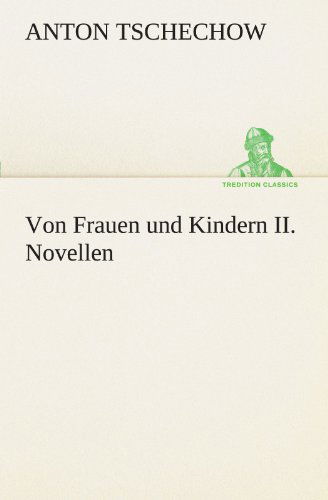 ANTON TSCHECHOW

TREDITION CLASSICS

Von Frauen und Kindern II. Novellen